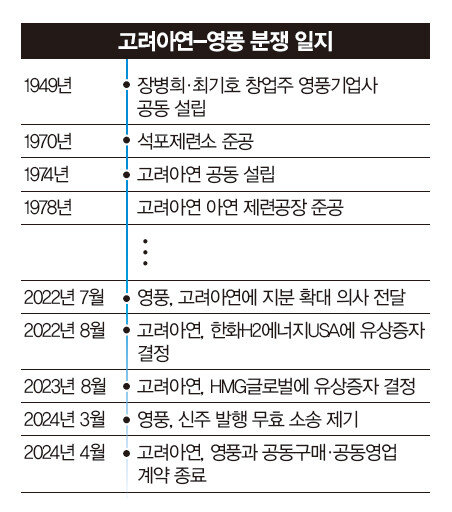 고려아연–영풍 분쟁 일지

| | |
|---|---|
| 1949년 | 장병희·최기호 창업주 영풍기업사 공동 설립 |
| 1970년 | 석포제련소 준공 |
| 1974년 | 고려아연 공동 설립 |
| 1978년 | 고려아연 아연 제련공장 준공 |
| | ⋮ |
| 2022년 7월 | 영풍, 고려아연에 지분 확대 의사 전달 |
| 2022년 8월 | 고려아연, 한화H2에너지USA에 유상증자 결정 |
| 2023년 8월 | 고려아연, HMG글로벌에 유상증자 결정 |
| 2024년 3월 | 영풍, 신주 발행 무효 소송 제기 |
| 2024년 4월 | 고려아연, 영풍과 공동구매·공동영업 계약 종료 |